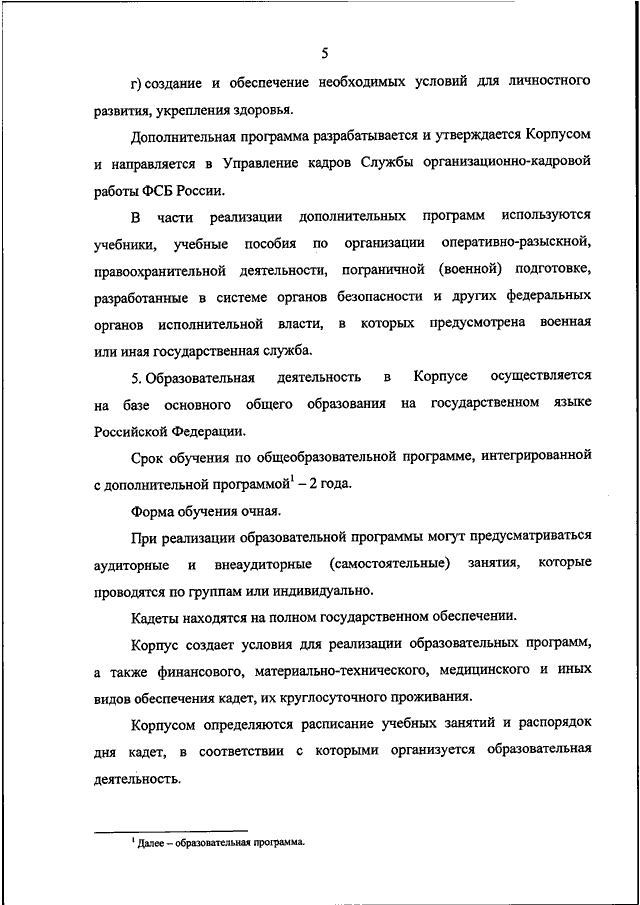 5

г) создание и обеспечение необходимых условий для личностного развития, укрепления здоровья.

Дополнительная программа разрабатывается и утверждается Корпусом и направляется в Управление кадров Службы организационно-кадровой работы ФСБ России.

В части реализации дополнительных программ используются учебники, учебные пособия по организации оперативно-разыскной, правоохранительной деятельности, пограничной (военной) подготовке, разработанные в системе органов безопасности и других федеральных органов исполнительной власти, в которых предусмотрена военная или иная государственная служба.

5. Образовательная деятельность в Корпусе осуществляется на базе основного общего образования на государственном языке Российской Федерации.

Срок обучения по общеобразовательной программе, интегрированной с дополнительной программой$^1$ – 2 года.

Форма обучения очная.

При реализации образовательной программы могут предусматриваться аудиторные и внеаудиторные (самостоятельные) занятия, которые проводятся по группам или индивидуально.

Кадеты находятся на полном государственном обеспечении.

Корпус создает условия для реализации образовательных программ, а также финансового, материально-технического, медицинского и иных видов обеспечения кадет, их круглосуточного проживания.

Корпусом определяются расписание учебных занятий и распорядок дня кадет, в соответствии с которыми организуется образовательная деятельность.

$^1$ Далее – образовательная программа.